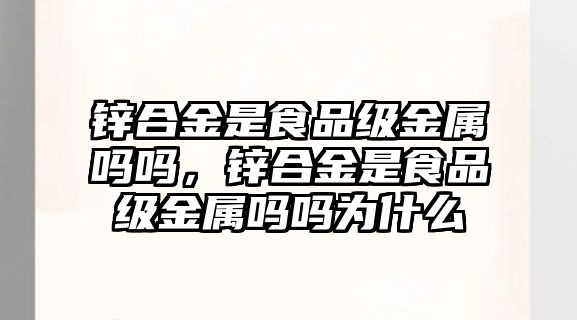 锌合金是食品级金属吗吗，锌合金是食品级金属吗吗为什么